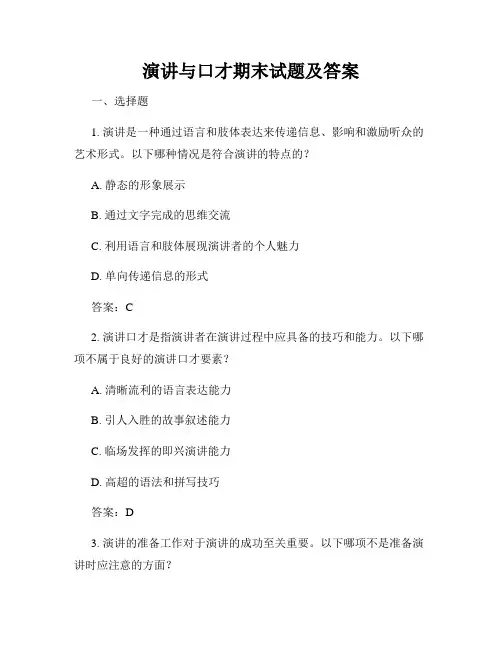 演讲与口才期末试题及答案

一、选择题

1. 演讲是一种通过语言和肢体表达来传递信息、影响和激励听众的艺术形式。以下哪种情况是符合演讲的特点的？

A. 静态的形象展示

B. 通过文字完成的思维交流

C. 利用语言和肢体展现演讲者的个人魅力

D. 单向传递信息的形式

答案：C

2. 演讲口才是指演讲者在演讲过程中应具备的技巧和能力。以下哪项不属于良好的演讲口才要素？

A. 清晰流利的语言表达能力

B. 引人入胜的故事叙述能力

C. 临场发挥的即兴演讲能力

D. 高超的语法和拼写技巧

答案：D

3. 演讲的准备工作对于演讲的成功至关重要。以下哪项不是准备演讲时应注意的方面？